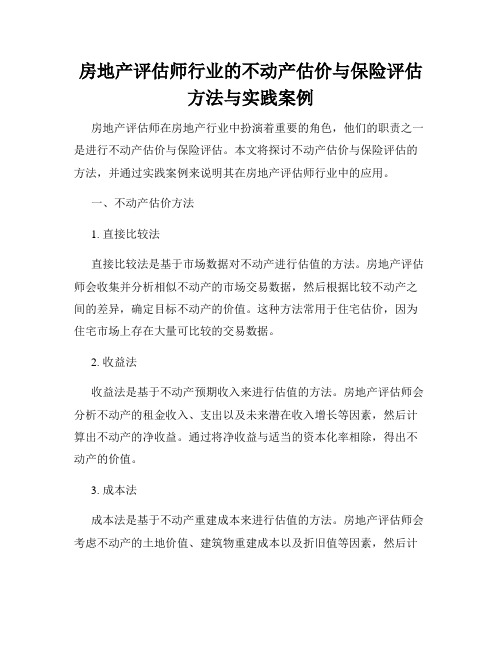 房地产评估师行业的不动产估价与保险评估方法与实践案例

房地产评估师在房地产行业中扮演着重要的角色，他们的职责之一是进行不动产估价与保险评估。本文将探讨不动产估价与保险评估的方法，并通过实践案例来说明其在房地产评估师行业中的应用。

一、不动产估价方法

1. 直接比较法

直接比较法是基于市场数据对不动产进行估值的方法。房地产评估师会收集并分析相似不动产的市场交易数据，然后根据比较不动产之间的差异，确定目标不动产的价值。这种方法常用于住宅估价，因为住宅市场上存在大量可比较的交易数据。

2. 收益法

收益法是基于不动产预期收入来进行估值的方法。房地产评估师会分析不动产的租金收入、支出以及未来潜在收入增长等因素，然后计算出不动产的净收益。通过将净收益与适当的资本化率相除，得出不动产的价值。

3. 成本法

成本法是基于不动产重建成本来进行估值的方法。房地产评估师会考虑不动产的土地价值、建筑物重建成本以及折旧值等因素，然后计